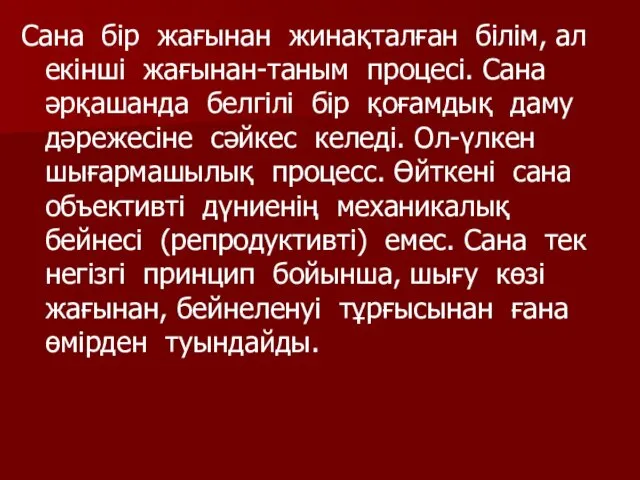 Сана бір жағынан жинақталған білім, ал екінші жағынан-таным процесі. Сана әрқашанда белгілі бір қоғамдық даму дәрежесіне сәйкес келеді. Ол-үлкен шығармашылық процесс. Өйткені сана объективті дүниенің механикалық бейнесі (репродуктивті) емес. Сана тек негізгі принцип бойынша, шығу көзі жағынан, бейнеленуі тұрғысынан ғана өмірден туындайды.